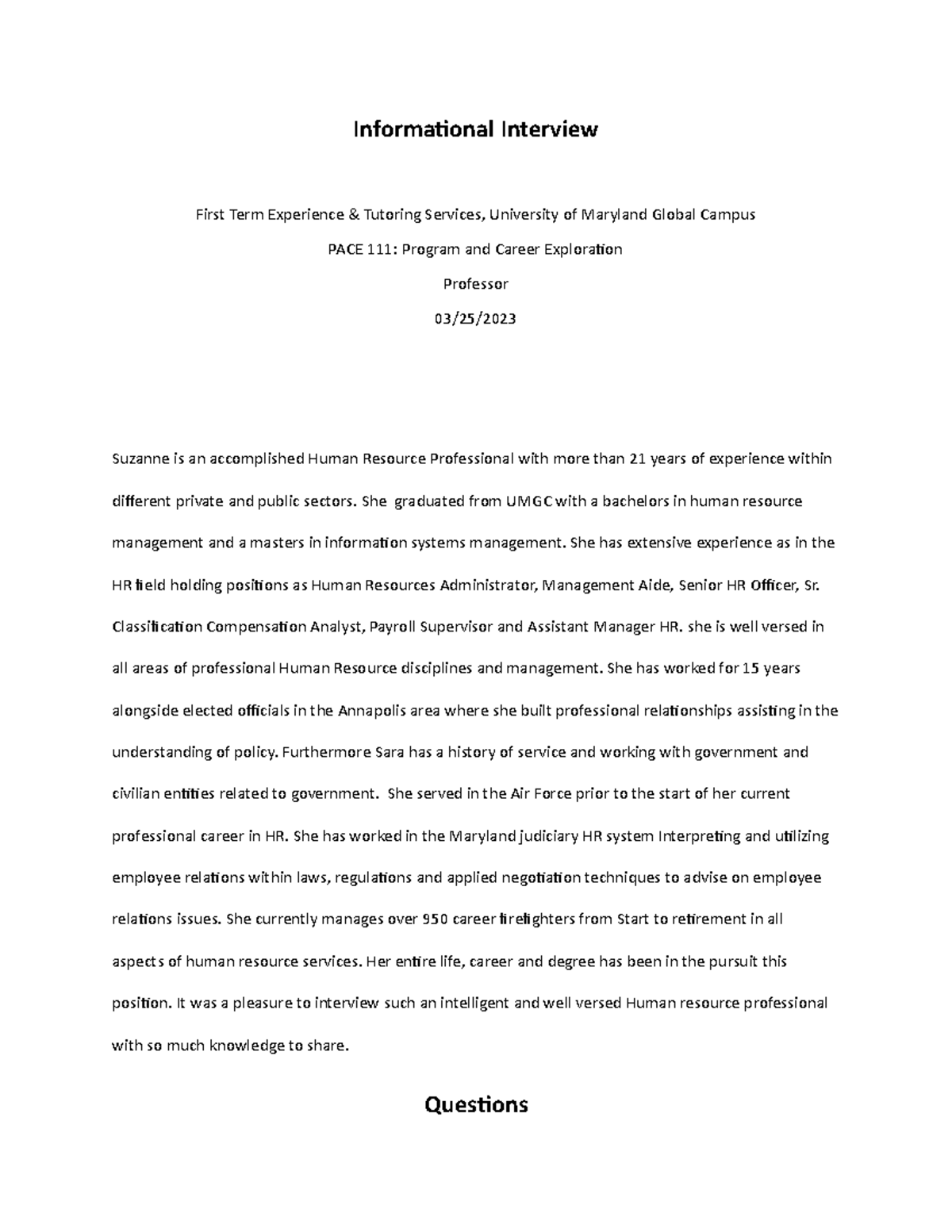 Informational Interview

First Term Experience & Tutoring Services, University of Maryland Global Campus

PACE 111: Program and Career Exploration

Professor

03/25/2023

Suzanne is an accomplished Human Resource Professional with more than 21 years of experience within different private and public sectors. She graduated from UMGC with a bachelors in human resource management and a masters in information systems management. She has extensive experience as in the HR field holding positions as Human Resources Administrator, Management Aide, Senior HR Officer, Sr. Classification Compensation Analyst, Payroll Supervisor and Assistant Manager HR. she is well versed in all areas of professional Human Resource disciplines and management. She has worked for 15 years alongside elected officials in the Annapolis area where she built professional relationships assisting in the understanding of policy. Furthermore Sara has a history of service and working with government and civilian entities related to government. She served in the Air Force prior to the start of her current professional career in HR. She has worked in the Maryland judiciary HR system Interpreting and utilizing employee relations within laws, regulations and applied negotiation techniques to advise on employee relations issues. She currently manages over 950 career firefighters from Start to retirement in all aspects of human resource services. Her entire life, career and degree has been in the pursuit this position. It was a pleasure to interview such an intelligent and well versed Human resource professional with so much knowledge to share.

Questions